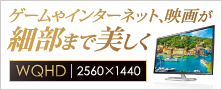 ゲームやインターネット、映画が
細部まで美しく

WQHD | 2560×1440